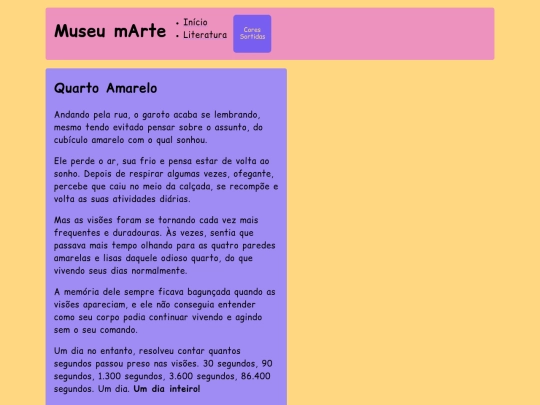 Museu mArte

• Início
• Literatura

Cores Sortidas

Quarto Amarelo

Andando pela rua, o garoto acaba se lembrando, mesmo tendo evitado pensar sobre o assunto, do cubículo amarelo com o qual sonhou.

Ele perde o ar, sua frio e pensa estar de volta ao sonho. Depois de respirar algumas vezes, ofegante, percebe que caiu no meio da calçada, se recompõe e volta as suas atividades diárias.

Mas as visões foram se tornando cada vez mais frequentes e duradouras. Às vezes, sentia que passava mais tempo olhando para as quatro paredes amarelas e lisas daquele odioso quarto, do que vivendo seus dias normalmente.

A memória dele sempre ficava bagunçada quando as visões apareciam, e ele não conseguia entender como seu corpo podia continuar vivendo e agindo sem o seu comando.

Um dia no entanto, resolveu contar quantos segundos passou preso nas visões. 30 segundos, 90 segundos, 1.300 segundos, 3.600 segundos, 86.400 segundos. Um dia. Um dia inteiro!